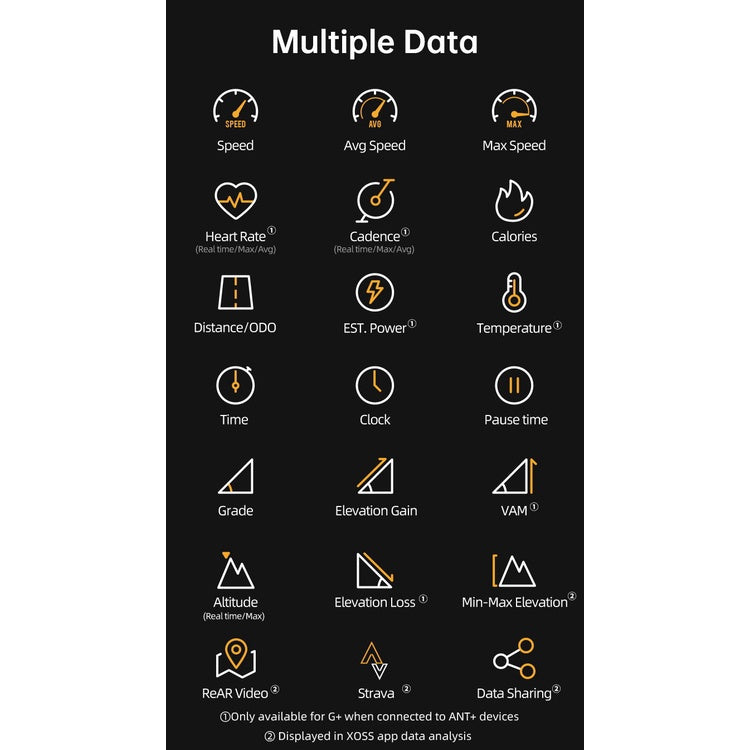 Multiple Data

SPEED
Speed

AVG
Avg Speed

MAX
Max Speed

Heart Rate①
(Real time/Max/Avg)

Cadence①
(Real time/Max/Avg)

Calories

Distance/ODO

EST. Power①

Temperature①

Time

Clock

Pause time

Grade

Elevation Gain

VAM①

Altitude
(Real time/Max)

Elevation Loss①

Min-Max Elevation②

ReAR Video②

Strava②

Data Sharing②

①Only available for G+ when connected to ANT+ devices
② Displayed in XOSS app data analysis